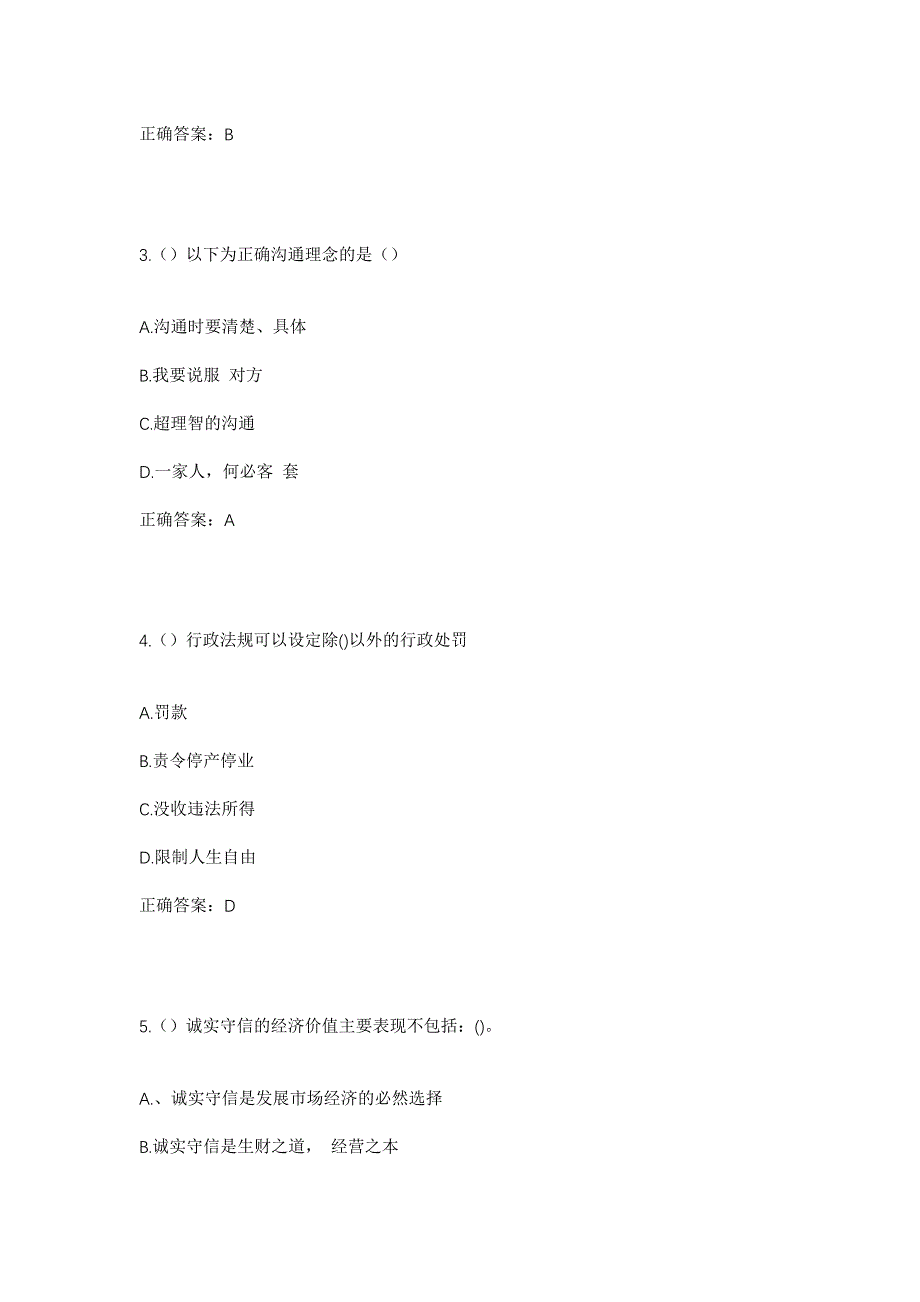 正确答案：B

3.（）以下为正确沟通理念的是（）

A.沟通时要清楚、具体

B.我要说服 对方

C.超理智的沟通

D.一家人，何必客 套

正确答案：A

4.（）行政法规可以设定除()以外的行政处罚

A.罚款

B.责令停产停业

C.没收违法所得

D.限制人生自由

正确答案：D

5.（）诚实守信的经济价值主要表现不包括：()。

A.、诚实守信是发展市场经济的必然选择

B.诚实守信是生财之道， 经营之本